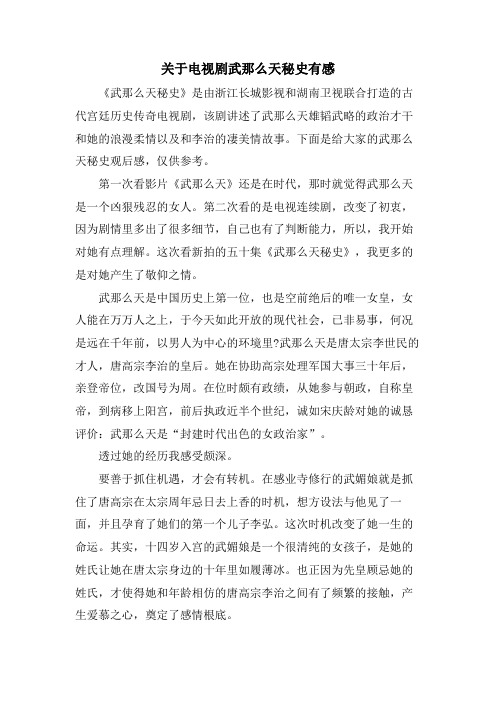 关于电视剧武那么天秘史有感

《武那么天秘史》是由浙江长城影视和湖南卫视联合打造的古代宫廷历史传奇电视剧，该剧讲述了武那么天雄韬武略的政治才干和她的浪漫柔情以及和李治的凄美情故事。下面是给大家的武那么天秘史观后感，仅供参考。

第一次看影片《武那么天》还是在时代，那时就觉得武那么天是一个凶狠残忍的女人。第二次看的是电视连续剧，改变了初衷，因为剧情里多出了很多细节，自己也有了判断能力，所以，我开始对她有点理解。这次看新拍的五十集《武那么天秘史》，我更多的是对她产生了敬仰之情。

武那么天是中国历史上第一位，也是空前绝后的唯一女皇，女人能在万万人之上，于今天如此开放的现代社会，已非易事，何况是远在千年前，以男人为中心的环境里?武那么天是唐太宗李世民的才人，唐高宗李治的皇后。她在协助高宗处理军国大事三十年后，亲登帝位，改国号为周。在位时颇有政绩，从她参与朝政，自称皇帝，到病移上阳宫，前后执政近半个世纪，诚如宋庆龄对她的诚恳评价：武那么天是“封建时代出色的女政治家”。

透过她的经历我感受颇深。

要善于抓住机遇，才会有转机。在感业寺修行的武媚娘就是抓住了唐高宗在太宗周年忌日去上香的时机，想方设法与他见了一面，并且孕育了她们的第一个儿子李弘。这次时机改变了她一生的命运。其实，十四岁入宫的武媚娘是一个很清纯的女孩子，是她的姓氏让她在唐太宗身边的十年里如履薄冰。也正因为先皇顾忌她的姓氏，才使得她和年龄相仿的唐高宗李治之间有了频繁的接触，产生爱慕之心，奠定了感情根底。